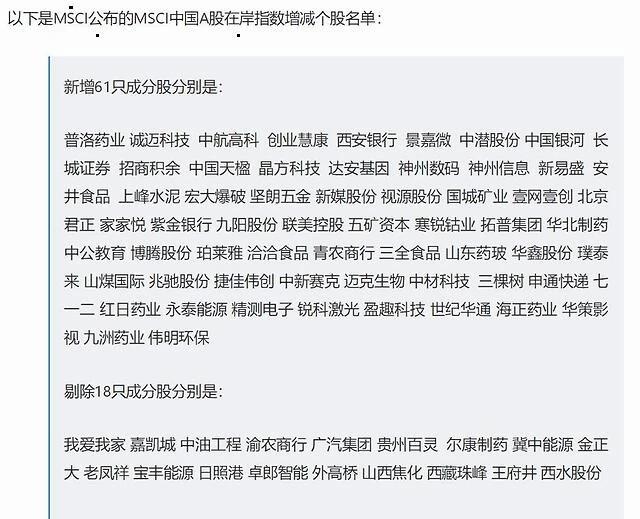 以下是MSCI公布的MSCI中国A股在岸指数增减个股名单：

新增61只成分股分别是：

普洛药业 诚迈科技 中航高科 创业慧康 西安银行 景嘉微 中潜股份 中国银河 长城证券 招商积余 中国天楹 晶方科技 达安基因 神州数码 神州信息 新易盛 安井食品 上峰水泥 宏大爆破 坚朗五金 新媒股份 视源股份 国城矿业 壹网壹创 北京君正 家家悦 紫金银行 九阳股份 联美控股 五矿资本 寒锐钴业 拓普集团 华北制药 中公教育 博腾股份 珀莱雅 洽洽食品 青农商行 三全食品 山东药玻 华鑫股份 璞泰来 山煤国际 兆驰股份 捷佳伟创 中新赛克 迈克生物 中材科技 三棵树 申通快递 七一二 红日药业 永泰能源 精测电子 锐科激光 盈趣科技 世纪华通 海正药业 华策影视 九洲药业 伟明环保

剔除18只成分股分别是：

我爱我家 嘉凯城 中油工程 渝农商行 广汽集团 贵州百灵 尔康制药 冀中能源 金正大 老凤祥 宝丰能源 日照港 卓郎智能 外高桥 山西焦化 西藏珠峰 王府井 西水股份